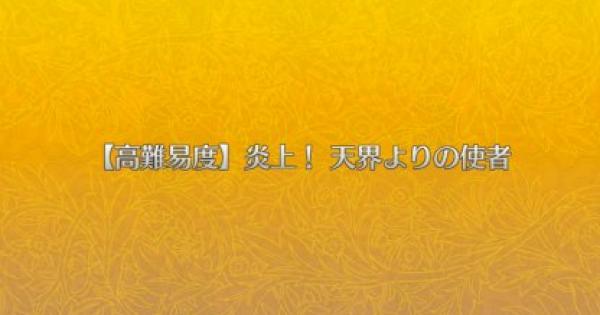 【高難易度】炎上！ 天界よりの使者